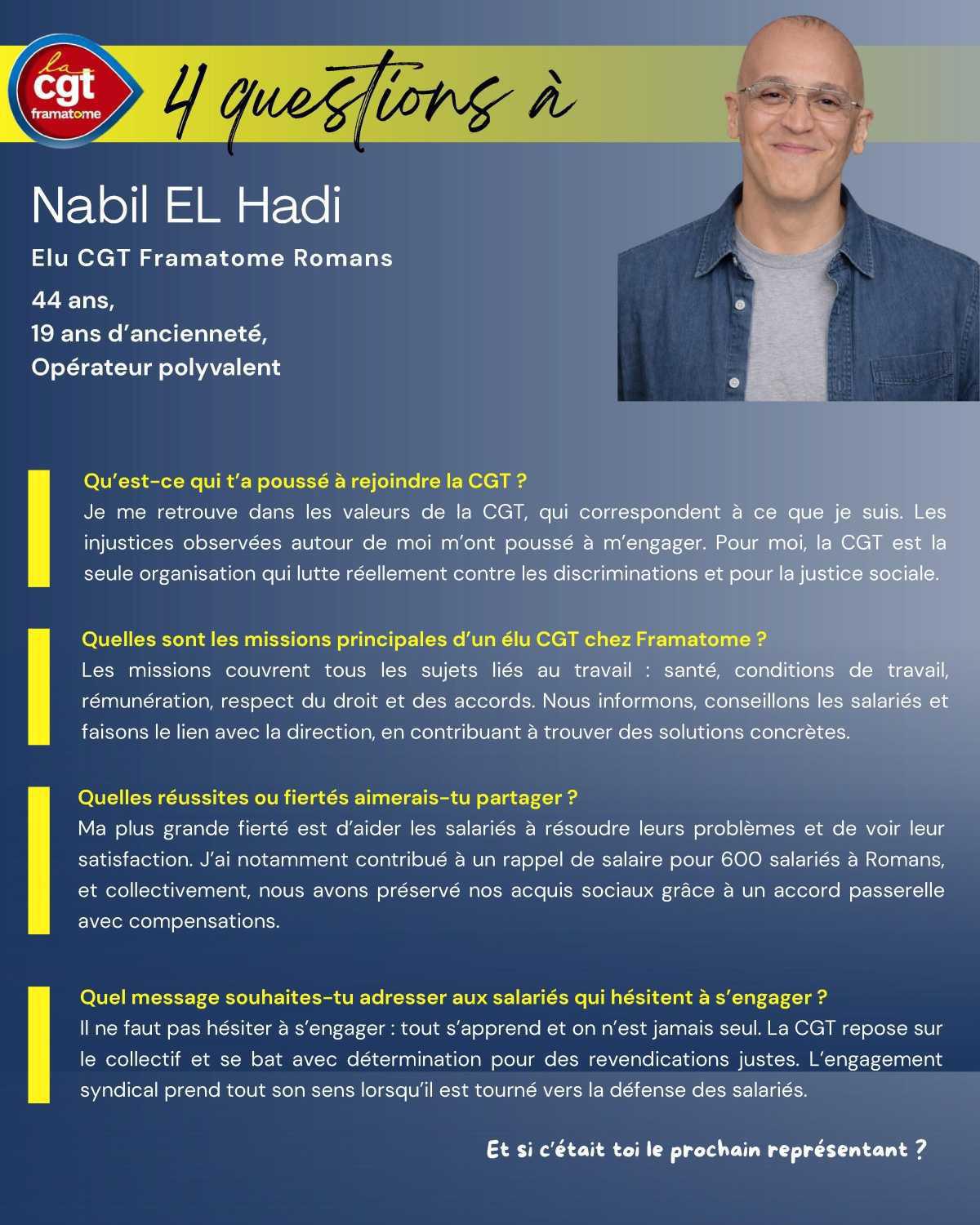 la
cgt
framatome

4 questions à

Nabil EL Hadi

Elu CGT Framatome Romans

44 ans,
19 ans d'ancienneté,
Opérateur polyvalent

Qu'est-ce qui t'a poussé à rejoindre la CGT ?
Je me retrouve dans les valeurs de la CGT, qui correspondent à ce que je suis. Les injustices observées autour de moi m'ont poussé à m'engager. Pour moi, la CGT est la seule organisation qui lutte réellement contre les discriminations et pour la justice sociale.

Quelles sont les missions principales d'un élu CGT chez Framatome ?
Les missions couvrent tous les sujets liés au travail : santé, conditions de travail, rémunération, respect du droit et des accords. Nous informons, conseillons les salariés et faisons le lien avec la direction, en contribuant à trouver des solutions concrètes.

Quelles réussites ou fiertés aimerais-tu partager ?
Ma plus grande fierté est d'aider les salariés à résoudre leurs problèmes et de voir leur satisfaction. J'ai notamment contribué à un rappel de salaire pour 600 salariés à Romans, et collectivement, nous avons préservé nos acquis sociaux grâce à un accord passerelle avec compensations.

Quel message souhaites-tu adresser aux salariés qui hésitent à s'engager ?
Il ne faut pas hésiter à s'engager : tout s'apprend et on n'est jamais seul. La CGT repose sur le collectif et se bat avec détermination pour des revendications justes. L'engagement syndical prend tout son sens lorsqu'il est tourné vers la défense des salariés.

Et si c'était toi le prochain représentant ?